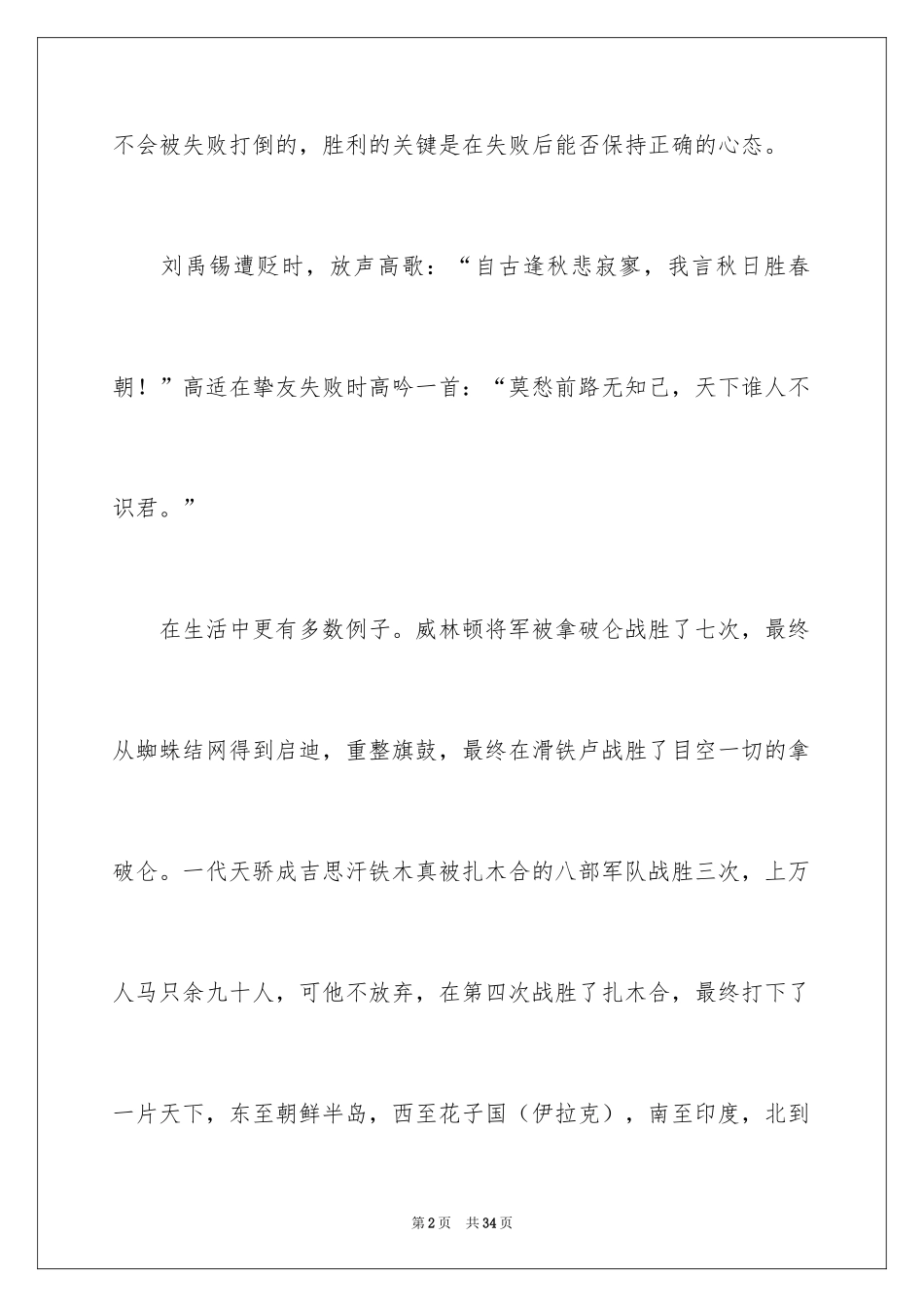 不会被失败打倒的，胜利的关键是在失败后能否保持正确的心态。

刘禹锡遭贬时，放声高歌：“自古逢秋悲寂寥，我言秋日胜春朝！”高适在挚友失败时高吟一首：“莫愁前路无知己，天下谁人不识君。”

在生活中更有多数例子。威林顿将军被拿破仑战胜了七次，最终从蜘蛛结网得到启迪，重整旗鼓，最终在滑铁卢战胜了目空一切的拿破仑。一代天骄成吉思汗铁木真被扎木合的八部军队战胜三次，上万人马只余九十人，可他不放弃，在第四次战胜了扎木合，最终打下了一片天下，东至朝鲜半岛，西至花子国（伊拉克），南至印度，北到

第2页　共34页